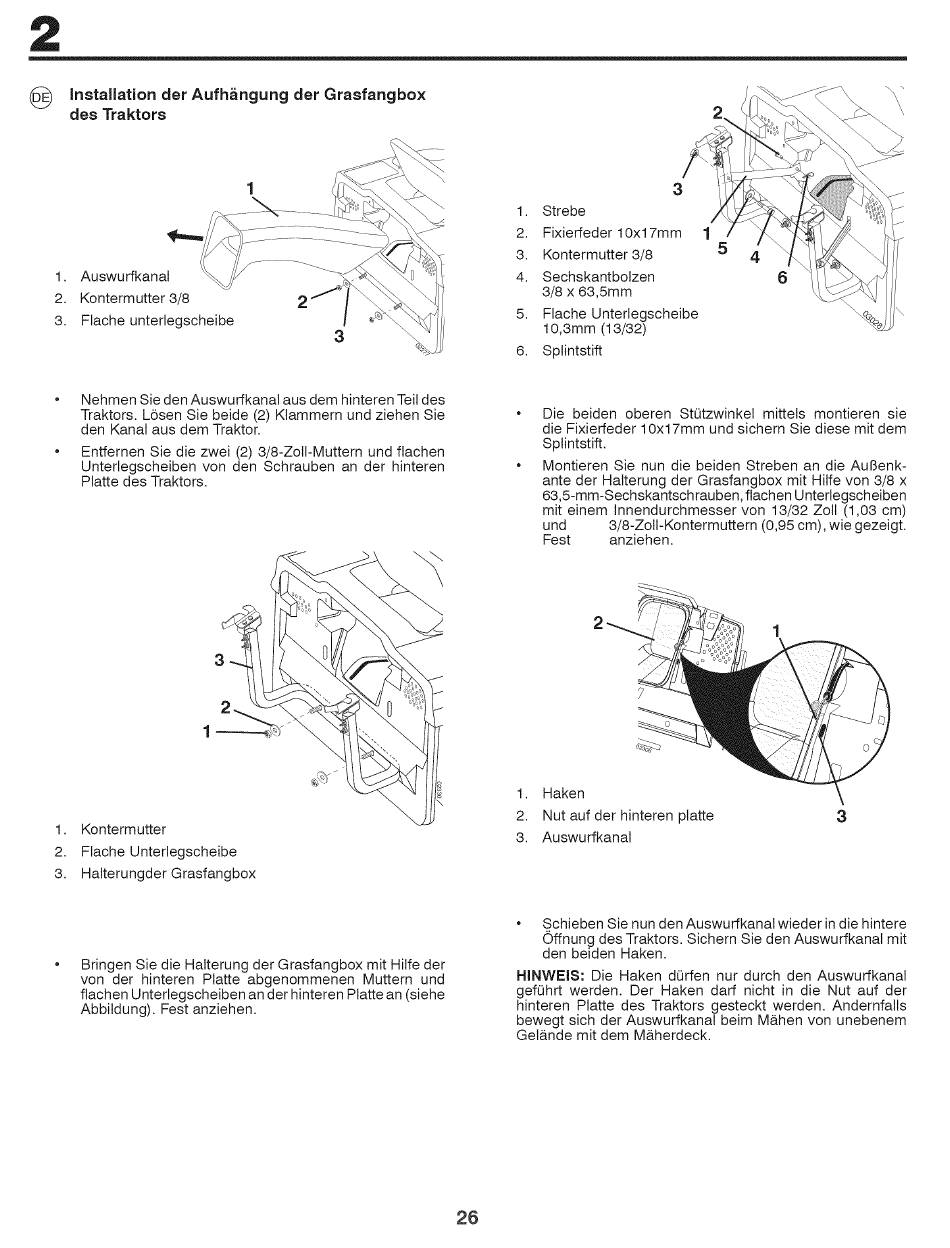 2

DE Installation der Aufhängung der Grasfangbox des Traktors

1
2
3

1. Auswurfkanal
2. Kontermutter 3/8
3. Flache unterlegscheibe

• Nehmen Sie den Auswurfkanal aus dem hinteren Teil des Traktors. Lösen Sie beide (2) Klammern und ziehen Sie den Kanal aus dem Traktor.
• Entfernen Sie die zwei (2) 3/8-Zoll-Muttern und flachen Unterlegscheiben von den Schrauben an der hinteren Platte des Traktors.

3
2
1

1. Kontermutter
2. Flache Unterlegscheibe
3. Halterungder Grasfangbox

• Bringen Sie die Halterung der Grasfangbox mit Hilfe der von der hinteren Platte abgenommenen Muttern und flachen Unterlegscheiben an der hinteren Platte an (siehe Abbildung). Fest anziehen.

2
3
1
5
4
6

1. Strebe
2. Fixierfeder 10x17mm
3. Kontermutter 3/8
4. Sechskantbolzen 3/8 x 63,5mm
5. Flache Unterlegscheibe 10,3mm (13/32)
6. Splintstift

• Die beiden oberen Stützwinkel mittels montieren sie die Fixierfeder 10x17mm und sichern Sie diese mit dem Splintstift.
• Montieren Sie nun die beiden Streben an die Außenkante der Halterung der Grasfangbox mit Hilfe von 3/8 x 63,5-mm-Sechskantschrauben, flachen Unterlegscheiben mit einem Innendurchmesser von 13/32 Zoll (1,03 cm) und 3/8-Zoll-Kontermuttern (0,95 cm), wie gezeigt. Fest anziehen.

2
1
3

1. Haken
2. Nut auf der hinteren platte
3. Auswurfkanal

• Schieben Sie nun den Auswurfkanal wieder in die hintere Öffnung des Traktors. Sichern Sie den Auswurfkanal mit den beiden Haken.

HINWEIS: Die Haken dürfen nur durch den Auswurfkanal geführt werden. Der Haken darf nicht in die Nut auf der hinteren Platte des Traktors gesteckt werden. Andernfalls bewegt sich der Auswurfkanal beim Mähen von unebenem Gelände mit dem Mäherdeck.

26